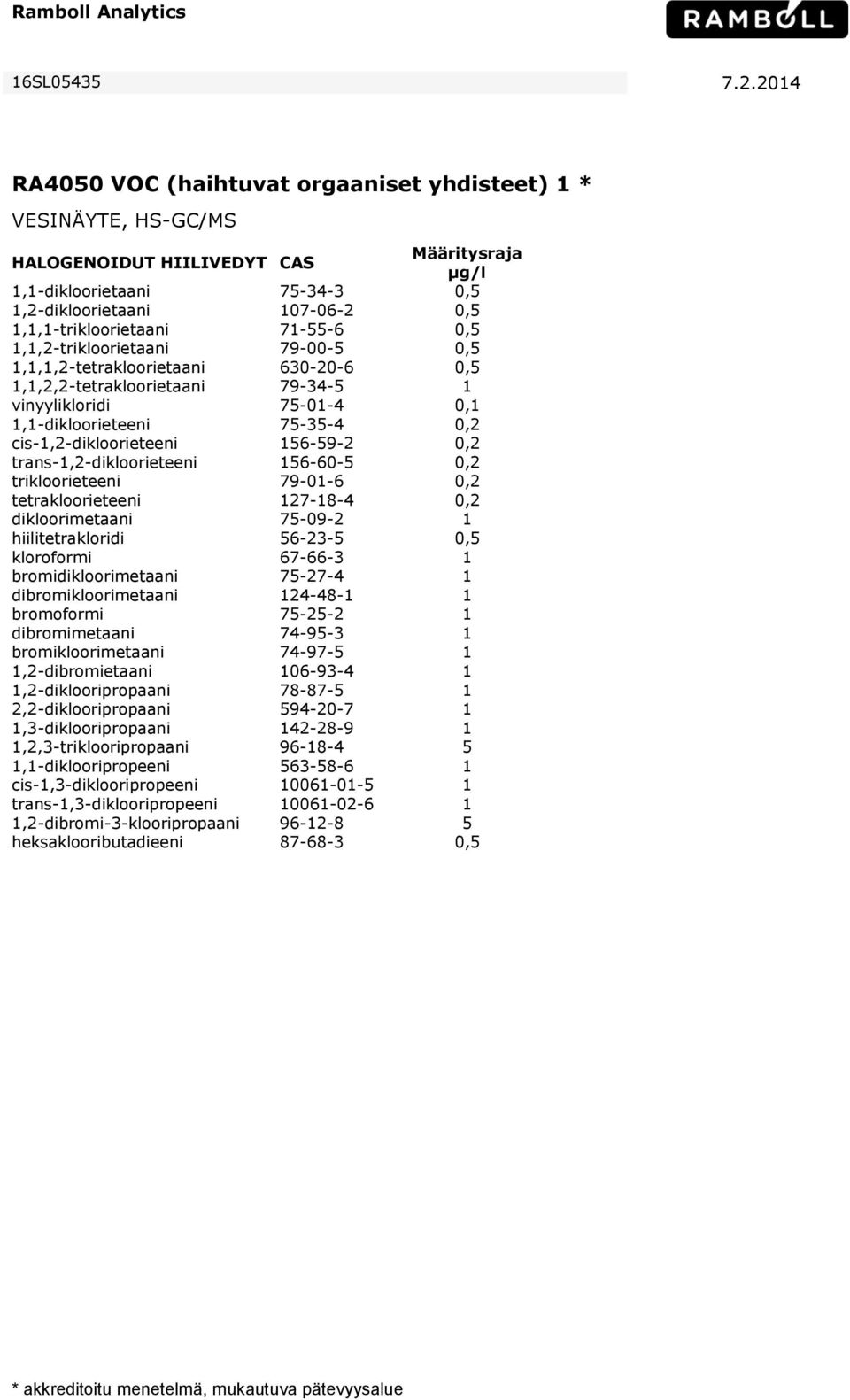 Ramboll Analytics

RAMBOLL

16SL05435 7.2.2014

RA4050 VOC (haihtuvat orgaaniset yhdisteet) 1 *

VESINÄYTE, HS-GC/MS

| HALOGENOIDUT HIILIVEDYT | CAS | Määritysraja µg/l |
|---|---|---|
| 1,1-dikloorietaani | 75-34-3 | 0,5 |
| 1,2-dikloorietaani | 107-06-2 | 0,5 |
| 1,1,1-trikloorietaani | 71-55-6 | 0,5 |
| 1,1,2-trikloorietaani | 79-00-5 | 0,5 |
| 1,1,1,2-tetrakloorietaani | 630-20-6 | 0,5 |
| 1,1,2,2-tetrakloorietaani | 79-34-5 | 1 |
| vinyylikloridi | 75-01-4 | 0,1 |
| 1,1-dikloorieteeni | 75-35-4 | 0,2 |
| cis-1,2-dikloorieteeni | 156-59-2 | 0,2 |
| trans-1,2-dikloorieteeni | 156-60-5 | 0,2 |
| trikloorieteeni | 79-01-6 | 0,2 |
| tetrakloorieteeni | 127-18-4 | 0,2 |
| dikloorimetaani | 75-09-2 | 1 |
| hiilitetrakloridi | 56-23-5 | 0,5 |
| kloroformi | 67-66-3 | 1 |
| bromidikloorimetaani | 75-27-4 | 1 |
| dibromikloorimetaani | 124-48-1 | 1 |
| bromoformi | 75-25-2 | 1 |
| dibromimetaani | 74-95-3 | 1 |
| bromikloorimetaani | 74-97-5 | 1 |
| 1,2-dibromietaani | 106-93-4 | 1 |
| 1,2-diklooripropaani | 78-87-5 | 1 |
| 2,2-diklooripropaani | 594-20-7 | 1 |
| 1,3-diklooripropaani | 142-28-9 | 1 |
| 1,2,3-triklooripropaani | 96-18-4 | 5 |
| 1,1-diklooripropeeni | 563-58-6 | 1 |
| cis-1,3-diklooripropeeni | 10061-01-5 | 1 |
| trans-1,3-diklooripropeeni | 10061-02-6 | 1 |
| 1,2-dibromi-3-klooripropaani | 96-12-8 | 5 |
| heksaklooributadieeni | 87-68-3 | 0,5 |

* akkreditoitu menetelmä, mukautuva pätevyysalue